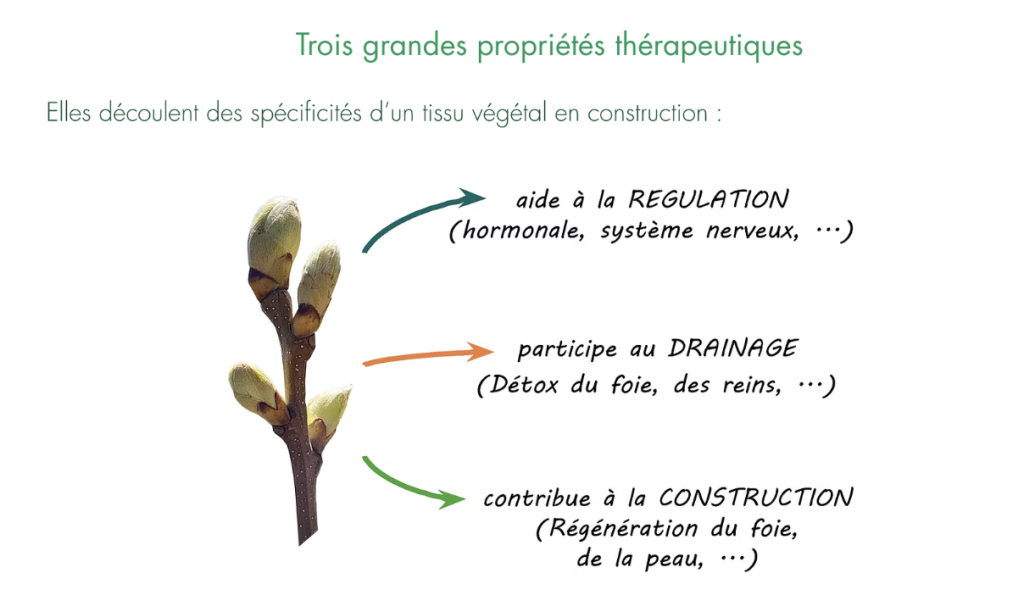 Trois grandes propriétés thérapeutiques

Elles découlent des spécificités d'un tissu végétal en construction :

aide à la REGULATION
(hormonale, système nerveux, ...)

participe au DRAINAGE
(Détox du foie, des reins, ...)

contribue à la CONSTRUCTION
(Régénération du foie, de la peau, ...)